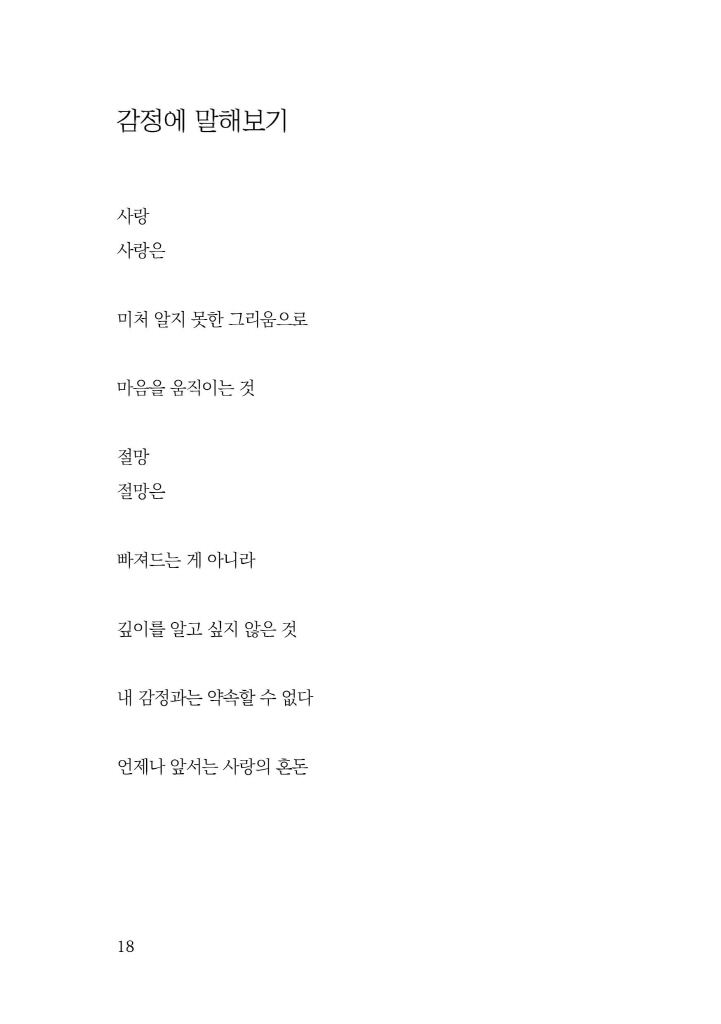 감정에 말해보기

사랑
사랑은

미처 알지 못한 그리움으로

마음을 움직이는 것

절망
절망은

빠져드는 게 아니라

깊이를 알고 싶지 않은 것

내 감정과는 약속할 수 없다

언제나 앞서는 사랑의 혼돈

18